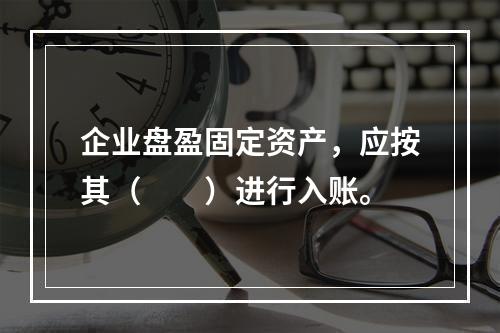 企业盘盈固定资产，应按其（　　）进行入账。